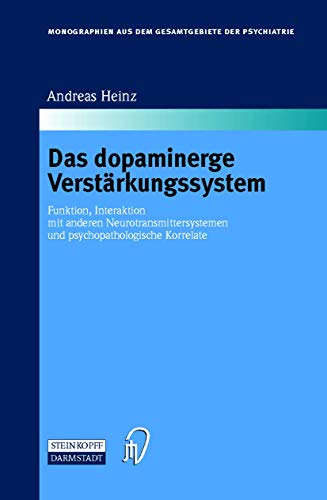 MONOGRAPHIEN AUS DEM GESAMTGEBIETE DER PSYCHIATRIE

Andreas Heinz

Das dopaminerge Verstärkungssystem

Funktion, Interaktion mit anderen Neurotransmittersystemen und psychopathologische Korrelate

STEINKOPFF DARMSTADT